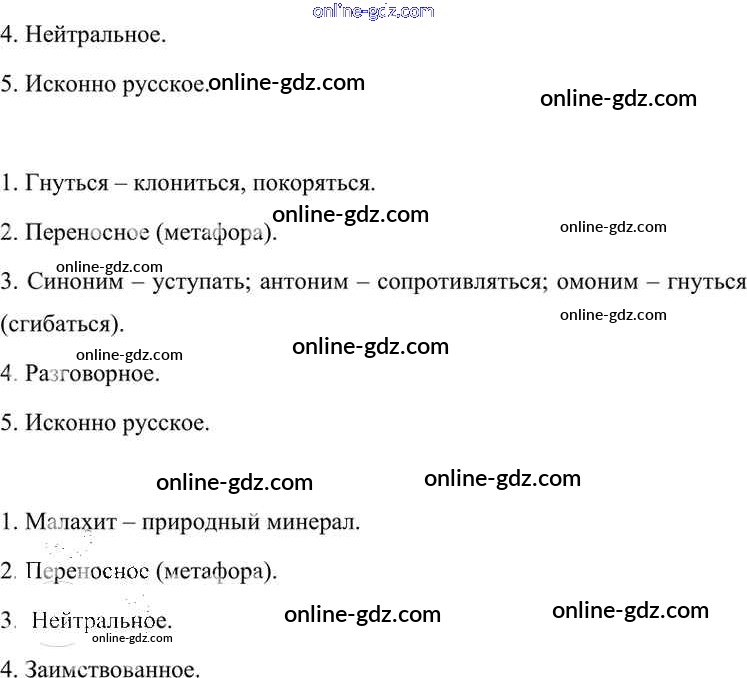 4. Нейтральное.

5. Исконно русское.

1. Гнуться – клониться, покоряться.

2. Переносное (метафора).

3. Синоним – уступать; антоним – сопротивляться; омоним – гнуться (сгибаться).

4. Разговорное.

5. Исконно русское.

1. Малахит – природный минерал.

2. Переносное (метафора).

3. Нейтральное.

4. Заимствованное.

online-gdz.com